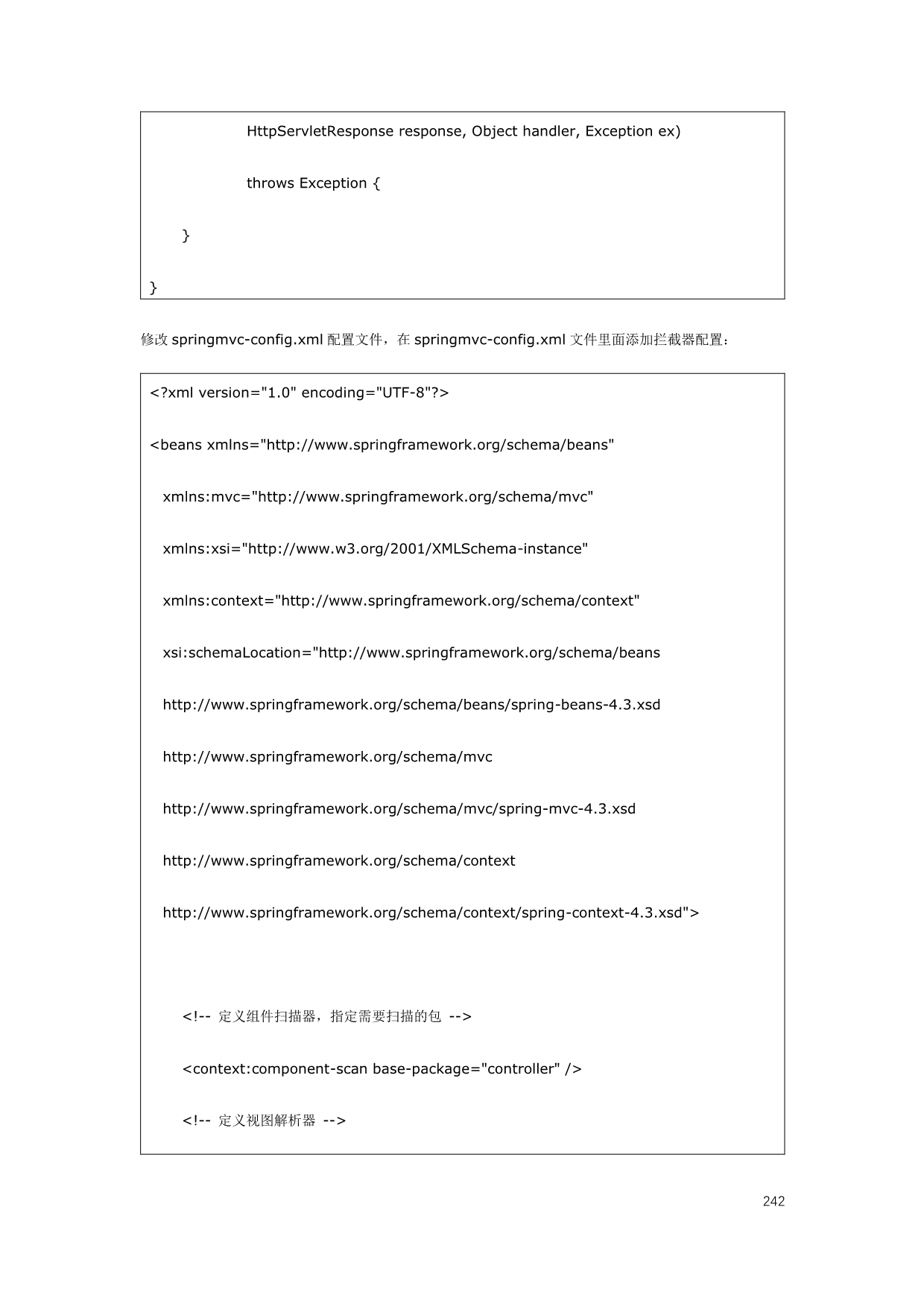 HttpServletResponse response, Object handler, Exception ex)

throws Exception {

}

}

修改springmvc-config.xml配置文件，在springmvc-config.xml文件里面添加拦截器配置：

<?xml version="1.0" encoding="UTF-8"?>

<beans xmlns="http://www.springframework.org/schema/beans"

xmlns:mvc="http://www.springframework.org/schema/mvc"

xmlns:xsi="http://www.w3.org/2001/XMLSchema-instance"

xmlns:context="http://www.springframework.org/schema/context"

xsi:schemaLocation="http://www.springframework.org/schema/beans

http://www.springframework.org/schema/beans/spring-beans-4.3.xsd

http://www.springframework.org/schema/mvc

http://www.springframework.org/schema/mvc/spring-mvc-4.3.xsd

http://www.springframework.org/schema/context

http://www.springframework.org/schema/context/spring-context-4.3.xsd">

<!-- 定义组件扫描器，指定需要扫描的包 -->

<context:component-scan base-package="controller" />

<!-- 定义视图解析器 -->

242